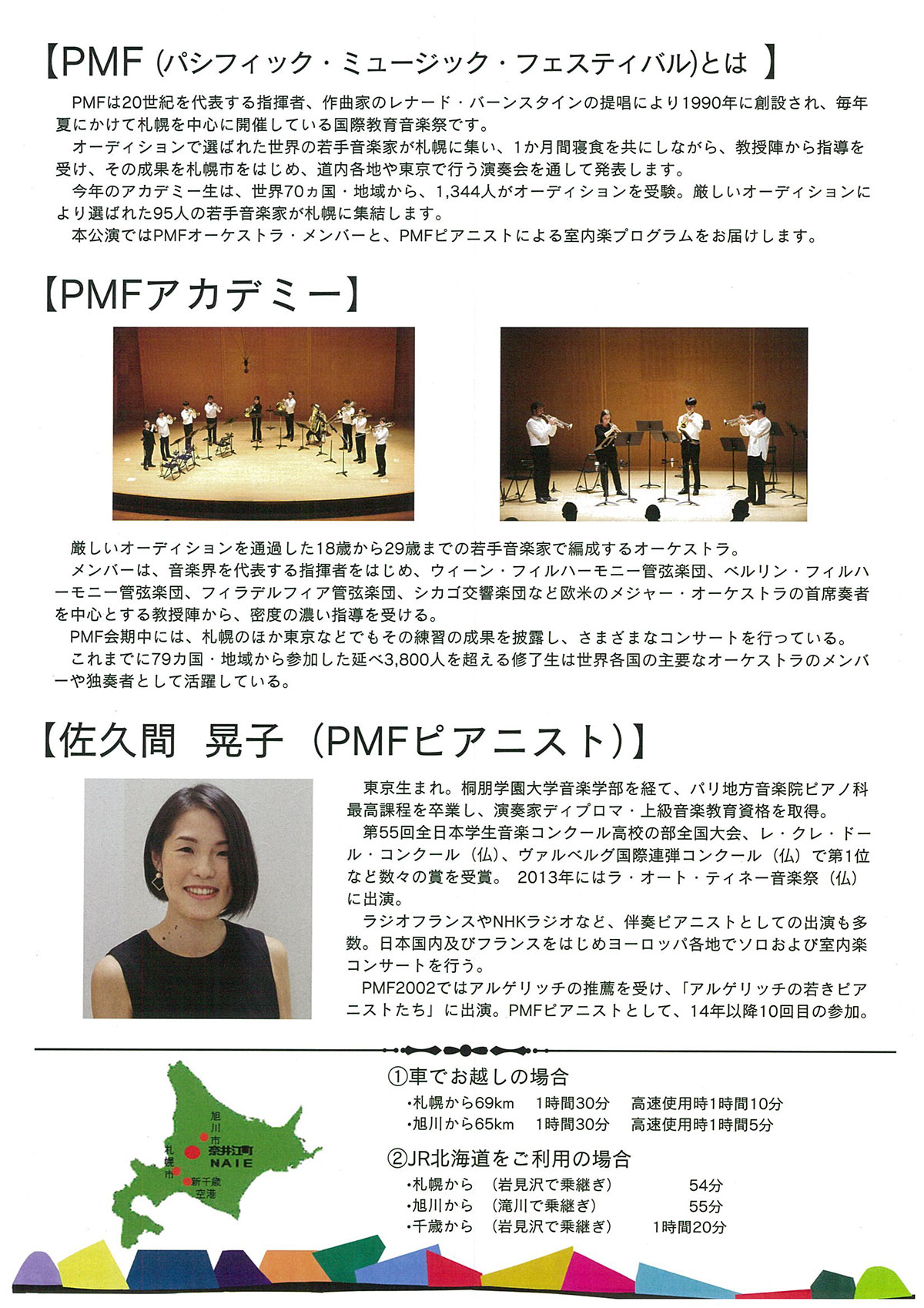 【PMF (パシフィック・ミュージック・フェスティバル)とは 】

PMFは20世紀を代表する指揮者、作曲家のレナード・バーンスタインの提唱により1990年に創設され、毎年夏にかけて札幌を中心に開催している国際教育音楽祭です。

オーディションで選ばれた世界の若手音楽家が札幌に集い、1か月間寝食を共にしながら、教授陣から指導を受け、その成果を札幌市をはじめ、道内各地や東京で行う演奏会を通して発表します。

今年のアカデミー生は、世界70ヵ国・地域から、1,344人がオーディションを受験。厳しいオーディションにより選ばれた95人の若手音楽家が札幌に集結します。

本公演ではPMFオーケストラ・メンバーと、PMFピアニストによる室内楽プログラムをお届けします。

【PMFアカデミー】

厳しいオーディションを通過した18歳から29歳までの若手音楽家で編成するオーケストラ。

メンバーは、音楽界を代表する指揮者をはじめ、ウィーン・フィルハーモニー管弦楽団、ベルリン・フィルハーモニー管弦楽団、フィラデルフィア管弦楽団、シカゴ交響楽団など欧米のメジャー・オーケストラの首席奏者を中心とする教授陣から、密度の濃い指導を受ける。

PMF会期中には、札幌のほか東京などでもその練習の成果を披露し、さまざまなコンサートを行っている。

これまでに79カ国・地域から参加した延べ3,800人を超える修了生は世界各国の主要なオーケストラのメンバーや独奏者として活躍している。

【佐久間 晃子 (PMFピアニスト)】

東京生まれ。桐朋学園大学音楽学部を経て、パリ地方音楽院ピアノ科最高課程を卒業し、演奏家ディプロマ・上級音楽教育資格を取得。

第55回全日本学生音楽コンクール高校の部全国大会、レ・クレ・ドール・コンクール(仏)、ヴァルベルグ国際連弾コンクール(仏)で第1位など数々の賞を受賞。 2013年にはラ・オート・ティネー音楽祭(仏)に出演。

ラジオフランスやNHKラジオなど、伴奏ピアニストとしての出演も多数。日本国内及びフランスをはじめヨーロッパ各地でソロおよび室内楽コンサートを行う。

PMF2002ではアルゲリッチの推薦を受け、「アルゲリッチの若きピアニストたち」に出演。PMFピアニストとして、14年以降10回目の参加。

旭川市
札幌市
奈井江町
NAIE
新千歳空港

①車でお越しの場合
・札幌から69km 1時間30分 高速使用時1時間10分
・旭川から65km 1時間30分 高速使用時1時間5分

②JR北海道をご利用の場合
・札幌から (岩見沢で乗継ぎ) 54分
・旭川から (滝川で乗継ぎ) 55分
・千歳から (岩見沢で乗継ぎ) 1時間20分